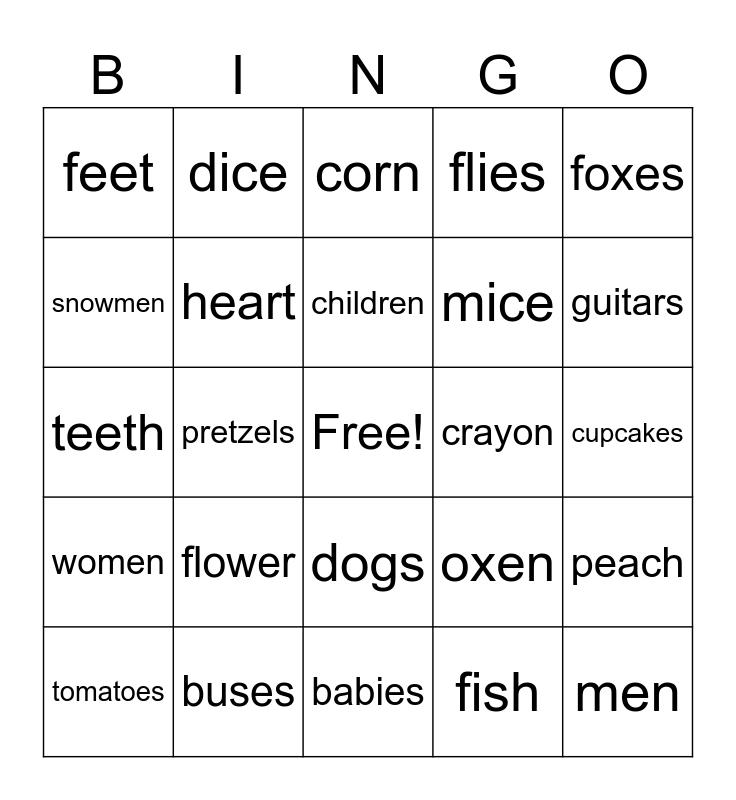 | B | I | N | G | O |
|---|---|---|---|---|
| feet | dice | corn | flies | foxes |
| snowmen | heart | children | mice | guitars |
| teeth | pretzels | Free! | crayon | cupcakes |
| women | flower | dogs | oxen | peach |
| tomatoes | buses | babies | fish | men |